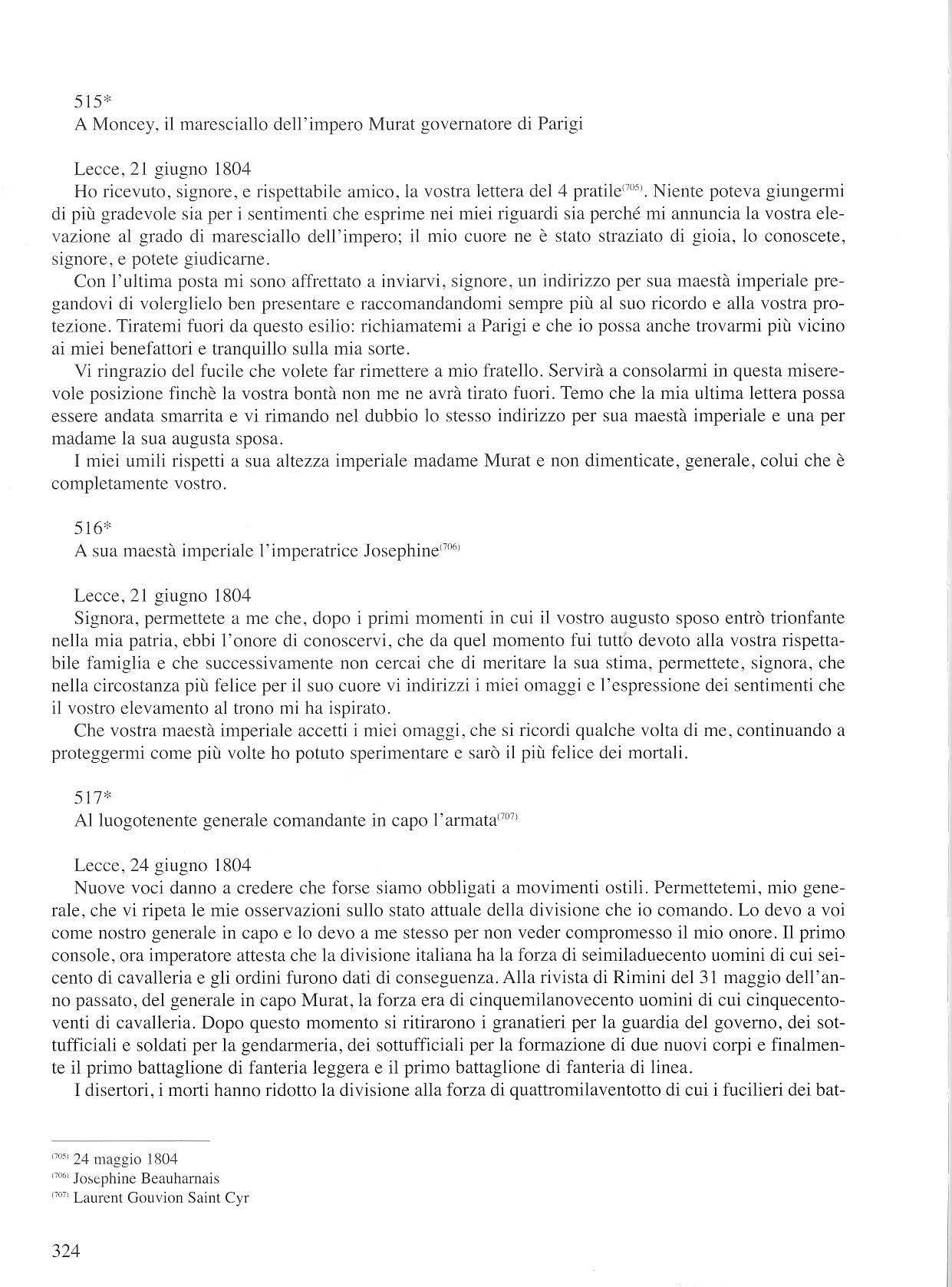 515*
A Moncey, il maresciallo dell'impero Murat governatore di Parigi

Lecce, 21 giugno 1804
Ho ricevuto, signore, e rispettabile amico, la vostra lettera del 4 pratile$^{(705)}$. Niente poteva giungermi di più gradevole sia per i sentimenti che esprime nei miei riguardi sia perché mi annuncia la vostra elevazione al grado di maresciallo dell'impero; il mio cuore ne è stato straziato di gioia, lo conoscete, signore, e potete giudicarne.

Con l'ultima posta mi sono affrettato a inviarvi, signore, un indirizzo per sua maestà imperiale pregandovi di volerglielo ben presentare e raccomandandomi sempre più al suo ricordo e alla vostra protezione. Tiratemi fuori da questo esilio: richiamatemi a Parigi e che io possa anche trovarmi più vicino ai miei benefattori e tranquillo sulla mia sorte.

Vi ringrazio del fucile che volete far rimettere a mio fratello. Servirà a consolarmi in questa miserevole posizione finchè la vostra bontà non me ne avrà tirato fuori. Temo che la mia ultima lettera possa essere andata smarrita e vi rimando nel dubbio lo stesso indirizzo per sua maestà imperiale e una per madame la sua augusta sposa.

I miei umili rispetti a sua altezza imperiale madame Murat e non dimenticate, generale, colui che è completamente vostro.

516*
A sua maestà imperiale l'imperatrice Josephine$^{(706)}$

Lecce, 21 giugno 1804
Signora, permettete a me che, dopo i primi momenti in cui il vostro augusto sposo entrò trionfante nella mia patria, ebbi l'onore di conoscervi, che da quel momento fui tutto devoto alla vostra rispettabile famiglia e che successivamente non cercai che di meritare la sua stima, permettete, signora, che nella circostanza più felice per il suo cuore vi indirizzi i miei omaggi e l'espressione dei sentimenti che il vostro elevamento al trono mi ha ispirato.

Che vostra maestà imperiale accetti i miei omaggi, che si ricordi qualche volta di me, continuando a proteggermi come più volte ho potuto sperimentare e sarò il più felice dei mortali.

517*
Al luogotenente generale comandante in capo l'armata$^{(707)}$

Lecce, 24 giugno 1804
Nuove voci danno a credere che forse siamo obbligati a movimenti ostili. Permettetemi, mio generale, che vi ripeta le mie osservazioni sullo stato attuale della divisione che io comando. Lo devo a voi come nostro generale in capo e lo devo a me stesso per non veder compromesso il mio onore. Il primo console, ora imperatore attesta che la divisione italiana ha la forza di seimiladuecento uomini di cui seicento di cavalleria e gli ordini furono dati di conseguenza. Alla rivista di Rimini del 31 maggio dell'anno passato, del generale in capo Murat, la forza era di cinquemilanovecento uomini di cui cinquecentoventi di cavalleria. Dopo questo momento si ritirarono i granatieri per la guardia del governo, dei sottufficiali e soldati per la gendarmeria, dei sottufficiali per la formazione di due nuovi corpi e finalmente il primo battaglione di fanteria leggera e il primo battaglione di fanteria di linea.

I disertori, i morti hanno ridotto la divisione alla forza di quattromilaventotto di cui i fucilieri dei bat-

$^{(705)}$ 24 maggio 1804
$^{(706)}$ Josephine Beauharnais
$^{(707)}$ Laurent Gouvion Saint Cyr

324